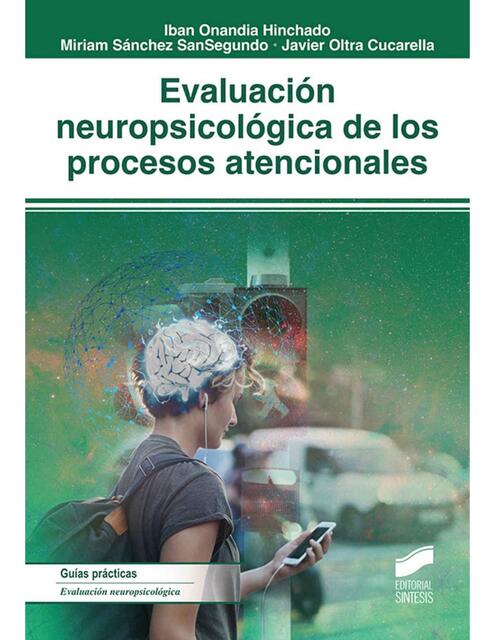 Iban Onandia Hinchado
Miriam Sánchez SanSegundo · Javier Oltra Cucarella

Evaluación neuropsicológica de los procesos atencionales

Guías prácticas
Evaluación neuropsicológica

EDITORIAL SINTESIS